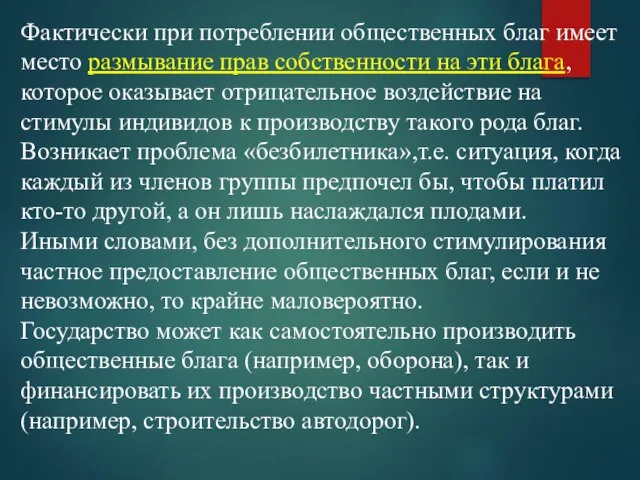 Фактически при потреблении общественных благ имеет место размывание прав собственности на эти блага, которое оказывает отрицательное воздействие на стимулы индивидов к производству такого рода благ. Возникает проблема «безбилетника»,т.е. ситуация, когда каждый из членов группы предпочел бы, чтобы платил кто-то другой, а он лишь наслаждался плодами.
Иными словами, без дополнительного стимулирования частное предоставление общественных благ, если и не невозможно, то крайне маловероятно.
Государство может как самостоятельно производить общественные блага (например, оборона), так и финансировать их производство частными структурами (например, строительство автодорог).